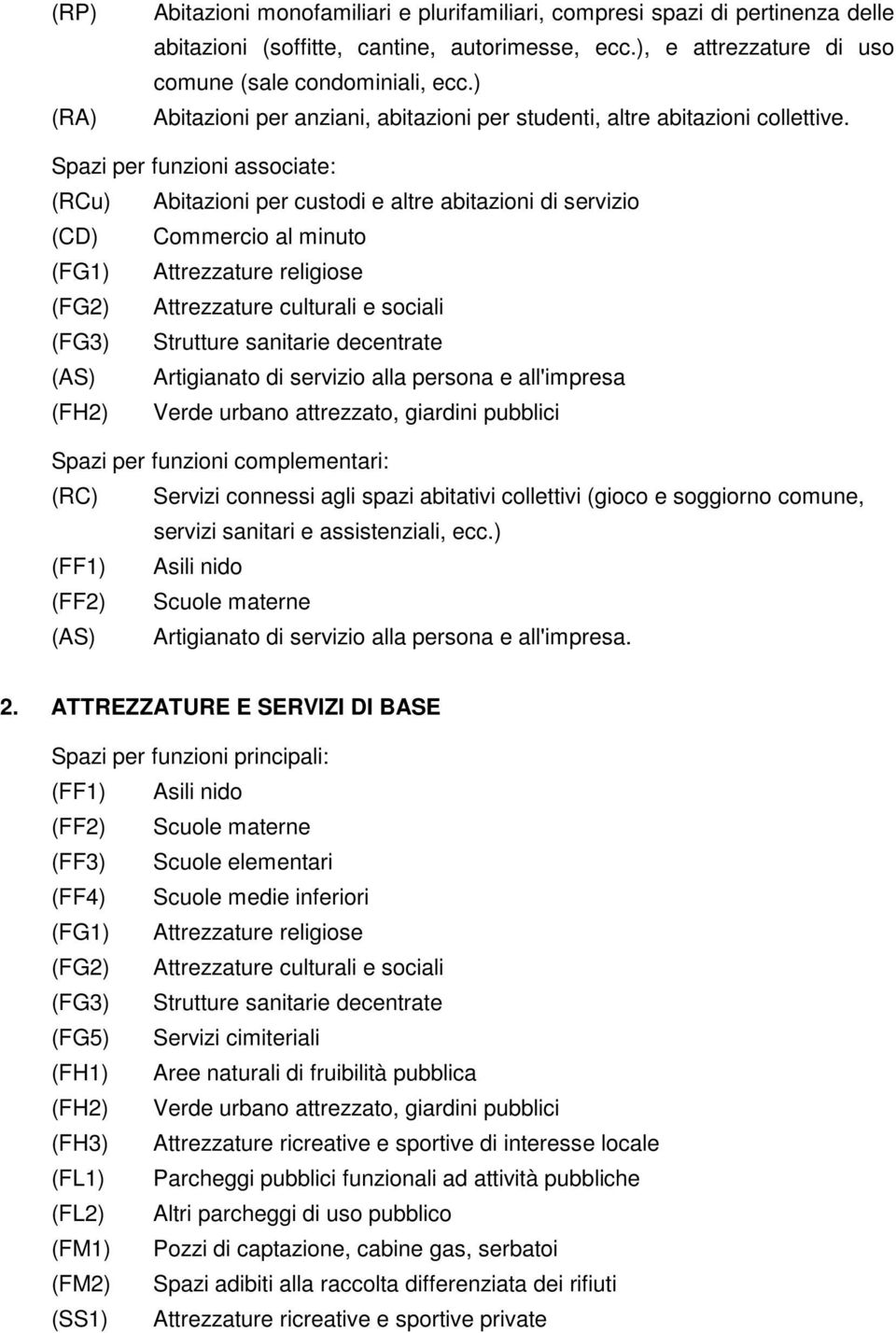 (RP) Abitazioni monofamiliari e plurifamiliari, compresi spazi di pertinenza delle abitazioni (soffitte, cantine, autorimesse, ecc.), e attrezzature di uso comune (sale condominiali, ecc.)
(RA) Abitazioni per anziani, abitazioni per studenti, altre abitazioni collettive.

Spazi per funzioni associate:
(RCu) Abitazioni per custodi e altre abitazioni di servizio
(CD) Commercio al minuto
(FG1) Attrezzature religiose
(FG2) Attrezzature culturali e sociali
(FG3) Strutture sanitarie decentrate
(AS) Artigianato di servizio alla persona e all'impresa
(FH2) Verde urbano attrezzato, giardini pubblici

Spazi per funzioni complementari:
(RC) Servizi connessi agli spazi abitativi collettivi (gioco e soggiorno comune, servizi sanitari e assistenziali, ecc.)
(FF1) Asili nido
(FF2) Scuole materne
(AS) Artigianato di servizio alla persona e all'impresa.

2. ATTREZZATURE E SERVIZI DI BASE

Spazi per funzioni principali:
(FF1) Asili nido
(FF2) Scuole materne
(FF3) Scuole elementari
(FF4) Scuole medie inferiori
(FG1) Attrezzature religiose
(FG2) Attrezzature culturali e sociali
(FG3) Strutture sanitarie decentrate
(FG5) Servizi cimiteriali
(FH1) Aree naturali di fruibilità pubblica
(FH2) Verde urbano attrezzato, giardini pubblici
(FH3) Attrezzature ricreative e sportive di interesse locale
(FL1) Parcheggi pubblici funzionali ad attività pubbliche
(FL2) Altri parcheggi di uso pubblico
(FM1) Pozzi di captazione, cabine gas, serbatoi
(FM2) Spazi adibiti alla raccolta differenziata dei rifiuti
(SS1) Attrezzature ricreative e sportive private